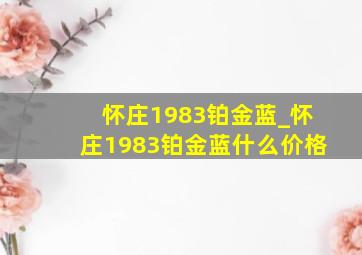 怀庄1983铂金蓝_怀庄1983铂金蓝什么价格